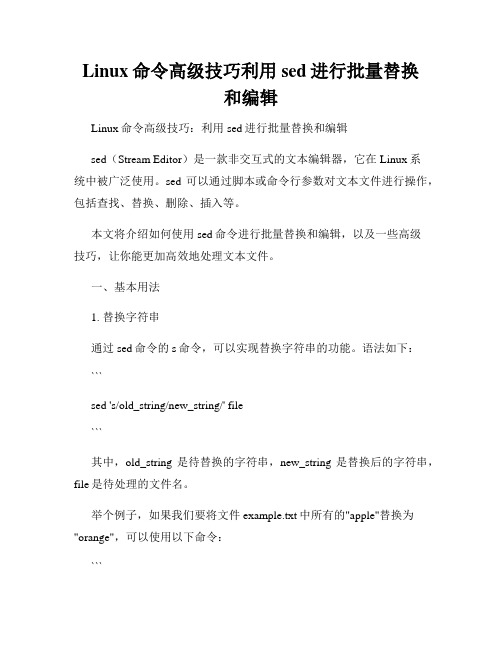 Linux 命令高级技巧利用 sed 进行批量替换和编辑

Linux 命令高级技巧：利用 sed 进行批量替换和编辑

sed（Stream Editor）是一款非交互式的文本编辑器，它在 Linux 系统中被广泛使用。sed 可以通过脚本或命令行参数对文本文件进行操作，包括查找、替换、删除、插入等。

本文将介绍如何使用 sed 命令进行批量替换和编辑，以及一些高级技巧，让你能更加高效地处理文本文件。

一、基本用法

1. 替换字符串

通过 sed 命令的 s 命令，可以实现替换字符串的功能。语法如下：

```

sed 's/old_string/new_string/' file

```

其中，old_string 是待替换的字符串，new_string 是替换后的字符串，file 是待处理的文件名。

举个例子，如果我们要将文件 example.txt 中所有的"apple"替换为"orange"，可以使用以下命令：

```